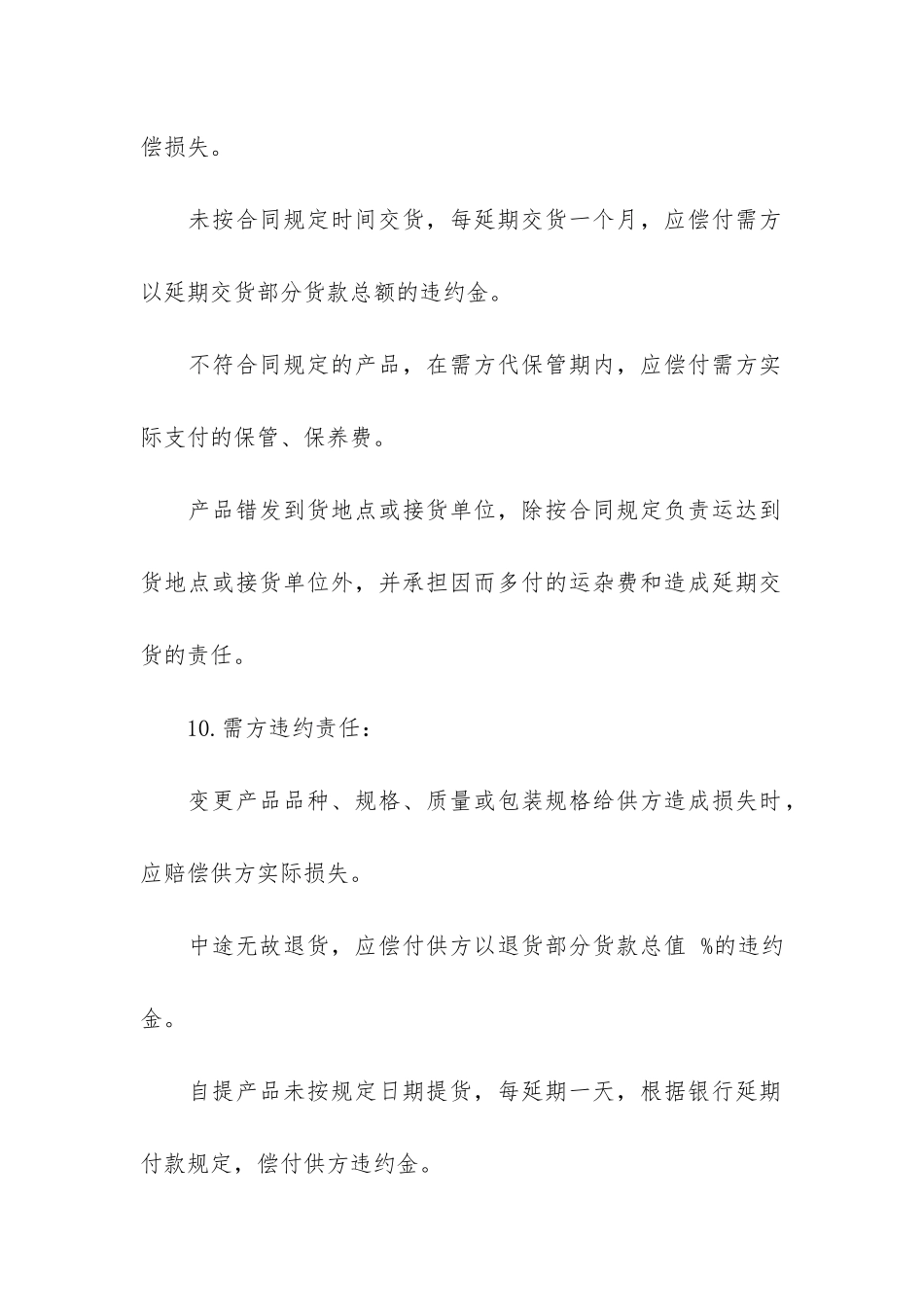 偿损失。

未按合同规定时间交货，每延期交货一个月，应偿付需方以延期交货部分货款总额的违约金。

不符合同规定的产品，在需方代保管期内，应偿付需方实际支付的保管、保养费。

产品错发到货地点或接货单位，除按合同规定负责运达到货地点或接货单位外，并承担因而多付的运杂费和造成延期交货的责任。

10. 需方违约责任：

变更产品品种、规格、质量或包装规格给供方造成损失时，应赔偿供方实际损失。

中途无故退货，应偿付供方以退货部分货款总值 %的违约金。

自提产品未按规定日期提货，每延期一天，根据银行延期付款规定，偿付供方违约金。